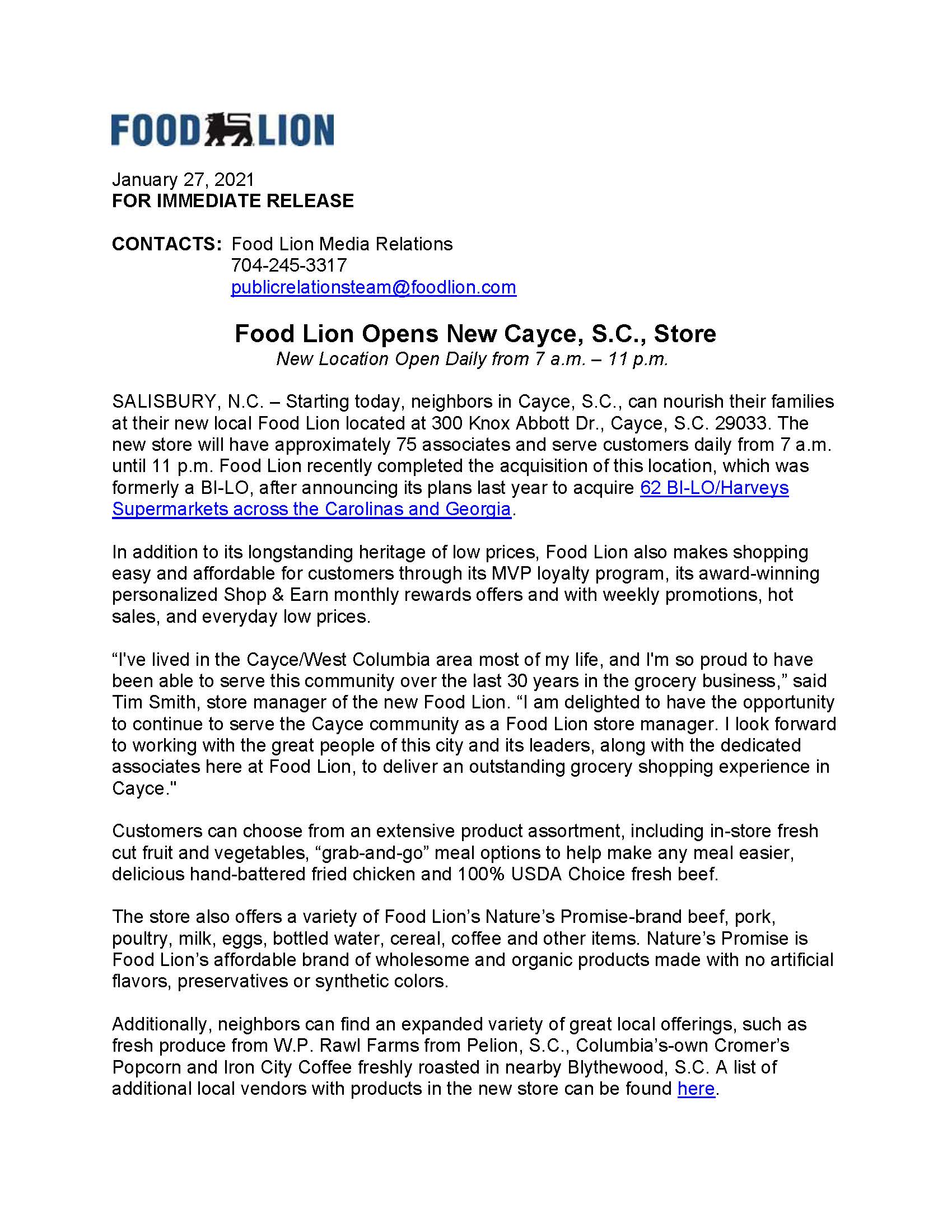 FOOD LION

January 27, 2021
FOR IMMEDIATE RELEASE

CONTACTS: Food Lion Media Relations
704-245-3317
publicrelationsteam@foodlion.com

Food Lion Opens New Cayce, S.C., Store
New Location Open Daily from 7 a.m. – 11 p.m.

SALISBURY, N.C. – Starting today, neighbors in Cayce, S.C., can nourish their families at their new local Food Lion located at 300 Knox Abbott Dr., Cayce, S.C. 29033. The new store will have approximately 75 associates and serve customers daily from 7 a.m. until 11 p.m. Food Lion recently completed the acquisition of this location, which was formerly a BI-LO, after announcing its plans last year to acquire 62 BI-LO/Harveys Supermarkets across the Carolinas and Georgia.

In addition to its longstanding heritage of low prices, Food Lion also makes shopping easy and affordable for customers through its MVP loyalty program, its award-winning personalized Shop & Earn monthly rewards offers and with weekly promotions, hot sales, and everyday low prices.

“I've lived in the Cayce/West Columbia area most of my life, and I'm so proud to have been able to serve this community over the last 30 years in the grocery business,” said Tim Smith, store manager of the new Food Lion. “I am delighted to have the opportunity to continue to serve the Cayce community as a Food Lion store manager. I look forward to working with the great people of this city and its leaders, along with the dedicated associates here at Food Lion, to deliver an outstanding grocery shopping experience in Cayce."

Customers can choose from an extensive product assortment, including in-store fresh cut fruit and vegetables, “grab-and-go” meal options to help make any meal easier, delicious hand-battered fried chicken and 100% USDA Choice fresh beef.

The store also offers a variety of Food Lion’s Nature’s Promise-brand beef, pork, poultry, milk, eggs, bottled water, cereal, coffee and other items. Nature’s Promise is Food Lion’s affordable brand of wholesome and organic products made with no artificial flavors, preservatives or synthetic colors.

Additionally, neighbors can find an expanded variety of great local offerings, such as fresh produce from W.P. Rawl Farms from Pelion, S.C., Columbia’s-own Cromer’s Popcorn and Iron City Coffee freshly roasted in nearby Blythewood, S.C. A list of additional local vendors with products in the new store can be found here.